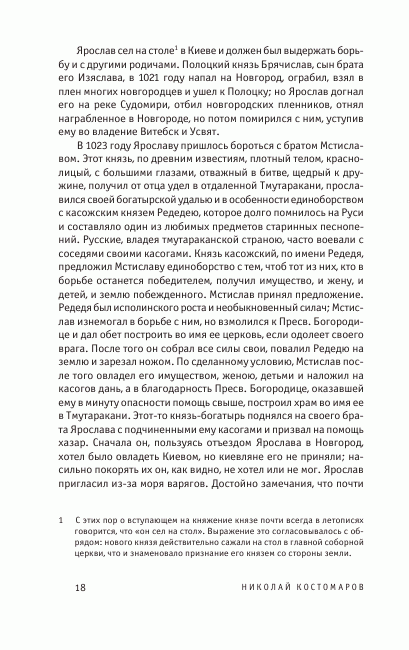 Ярослав сел на столе$^1$ в Киеве и должен был выдержать борьбу и с другими родичами. Полоцкий князь Брячислав, сын брата его Изяслава, в 1021 году напал на Новгород, ограбил, взял в плен многих новгородцев и ушел к Полоцку; но Ярослав догнал его на реке Судомири, отбил новгородских пленников, отнял награбленное в Новгороде, но потом помирился с ним, уступив ему во владение Витебск и Усвят.

В 1023 году Ярославу пришлось бороться с братом Мстиславом. Этот князь, по древним известиям, плотный телом, краснолицый, с большими глазами, отважный в битве, щедрый к дружине, получил от отца удел в отдаленной Тмутаракани, прославился своей богатырской удалью и в особенности единоборством с касожским князем Редедею, которое долго помнилось на Руси и составляло один из любимых предметов старинных песнопений. Русские, владея тмутараканской страною, часто воевали с соседями своими касогами. Князь касожский, по имени Редедя, предложил Мстиславу единоборство с тем, чтоб тот из них, кто в борьбе останется победителем, получил имущество, и жену, и детей, и землю побежденного. Мстислав принял предложение. Редедя был исполинского роста и необыкновенный силач; Мстислав изнемогал в борьбе с ним, но взмолился к Пресв. Богородице и дал обет построить во имя ее церковь, если одолеет своего врага. После того он собрал все силы свои, повалил Редедю на землю и зарезал ножом. По сделанному условию, Мстислав после того овладел его имуществом, женою, детьми и наложил на касогов дань, а в благодарность Пресв. Богородице, оказавшей ему в минуту опасности помощь свыше, построил храм во имя ее в Тмутаракани. Этот-то князь-богатырь поднялся на своего брата Ярослава с подчиненными ему касогами и призвал на помощь хазар. Сначала он, пользуясь отъездом Ярослава в Новгород, хотел было овладеть Киевом, но киевляне его не приняли; насильно покорять их он, как видно, не хотел или не мог. Ярослав пригласил из-за моря варягов. Достойно замечания, что почти

1 С этих пор о вступающем на княжение князе почти всегда в летописях говорится, что «он сел на стол». Выражение это согласовывалось с обрядом: нового князя действительно сажали на стол в главной соборной церкви, что и знаменовало признание его князем со стороны земли.

18 НИКОЛАЙ КОСТОМАРОВ